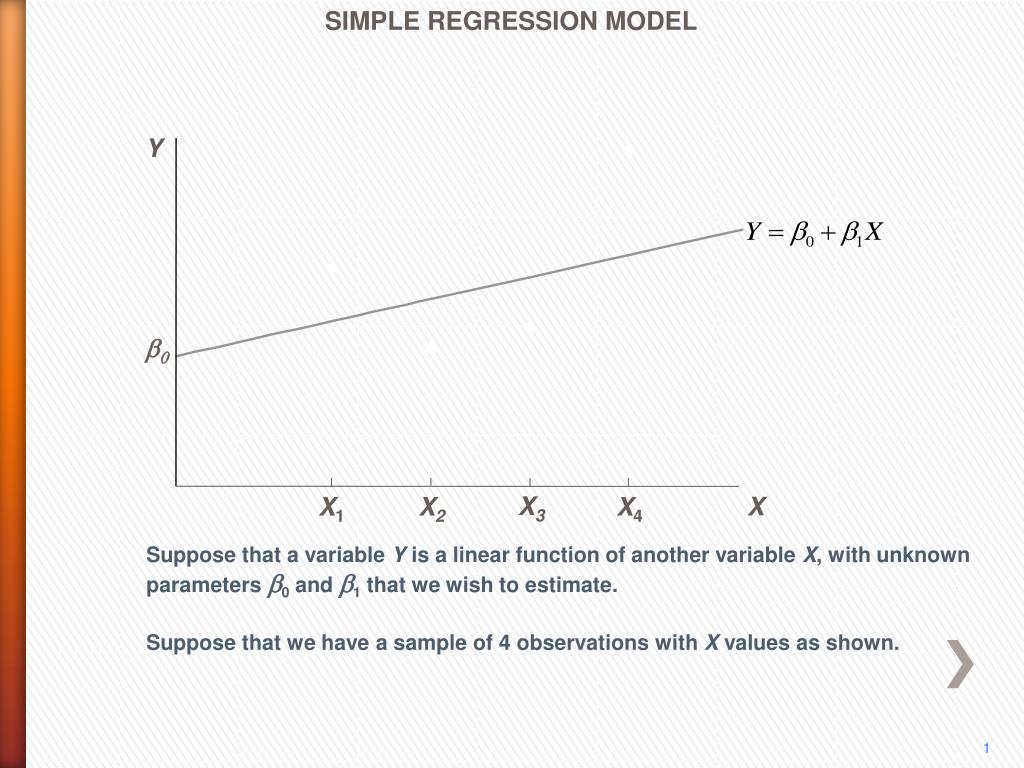 SIMPLE REGRESSION MODEL

$Y$

$Y = \beta_0 + \beta_1 X$

$\beta_0$

$X_1$ $X_2$ $X_3$ $X_4$ $X$

Suppose that a variable $Y$ is a linear function of another variable $X$, with unknown parameters $\beta_0$ and $\beta_1$ that we wish to estimate.

Suppose that we have a sample of 4 observations with $X$ values as shown.

1